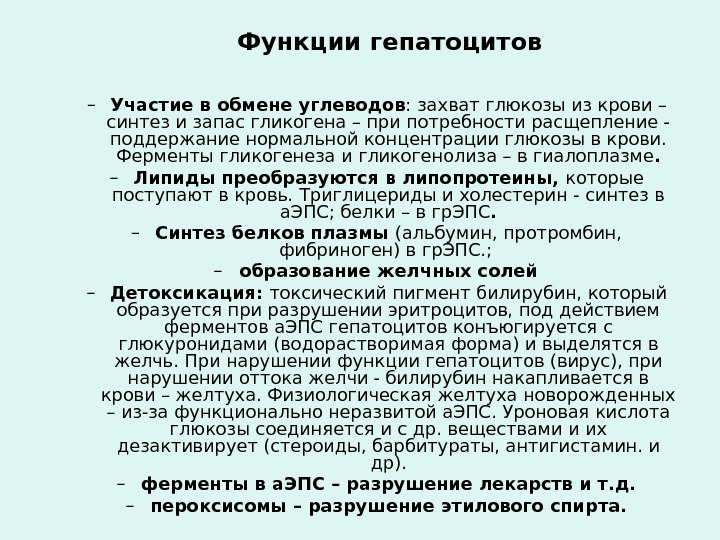 Функции гепатоцитов

– Участие в обмене углеводов: захват глюкозы из крови – синтез и запас гликогена – при потребности расщепление - поддержание нормальной концентрации глюкозы в крови. Ферменты гликогенеза и гликогенолиза – в гиалоплазме.

– Липиды преобразуются в липопротеины, которые поступают в кровь. Триглицериды и холестерин - синтез в аЭПС; белки – в грЭПС.

– Синтез белков плазмы (альбумин, протромбин, фибриноген) в грЭПС.;

– образование желчных солей

– Детоксикация: токсический пигмент билирубин, который образуется при разрушении эритроцитов, под действием ферментов аЭПС гепатоцитов конъюгируется с глюкуронидами (водорастворимая форма) и выделятся в желчь. При нарушении функции гепатоцитов (вирус), при нарушении оттока желчи - билирубин накапливается в крови – желтуха. Физиологическая желтуха новорожденных – из-за функционально неразвитой аЭПС. Уроновая кислота глюкозы соединяется и с др. веществами и их дезактивирует (стероиды, барбитураты, антигистамин. и др).

– ферменты в аЭПС – разрушение лекарств и т.д.

– пероксисомы – разрушение этилового спирта.